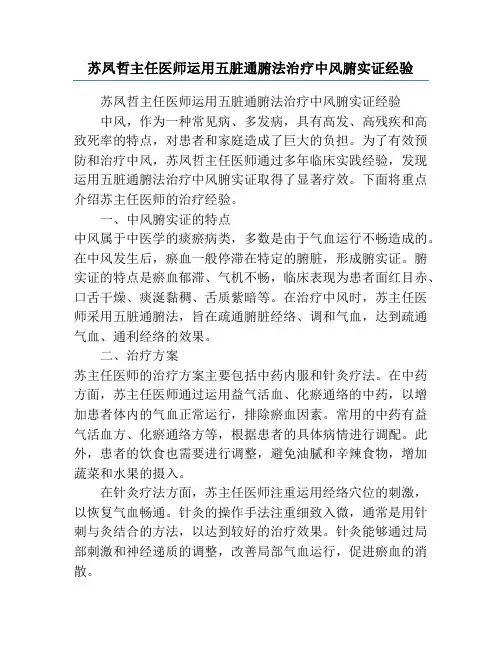 苏凤哲主任医师运用五脏通腑法治疗中风腑实证经验

苏凤哲主任医师运用五脏通腑法治疗中风腑实证经验

中风，作为一种常见病、多发病，具有高发、高残疾和高致死率的特点，对患者和家庭造成了巨大的负担。为了有效预防和治疗中风，苏凤哲主任医师通过多年临床实践经验，发现运用五脏通腑法治疗中风腑实证取得了显著疗效。下面将重点介绍苏主任医师的治疗经验。

一、中风腑实证的特点

中风属于中医学的痰瘀病类，多数是由于气血运行不畅造成的。在中风发生后，瘀血一般停滞在特定的腑脏，形成腑实证。腑实证的特点是瘀血郁滞、气机不畅，临床表现为患者面红目赤、口舌干燥、痰涎黏稠、舌质紫暗等。在治疗中风时，苏主任医师采用五脏通腑法，旨在疏通腑脏经络、调和气血，达到疏通气血、通利经络的效果。

二、治疗方案

苏主任医师的治疗方案主要包括中药内服和针灸疗法。在中药方面，苏主任医师通过运用益气活血、化瘀通络的中药，以增加患者体内的气血正常运行，排除瘀血因素。常用的中药有益气活血方、化瘀通络方等，根据患者的具体病情进行调配。此外，患者的饮食也需要进行调整，避免油腻和辛辣食物，增加蔬菜和水果的摄入。

在针灸疗法方面，苏主任医师注重运用经络穴位的刺激，以恢复气血畅通。针灸的操作手法注重细致入微，通常是用针刺与灸结合的方法，以达到较好的治疗效果。针灸能够通过局部刺激和神经递质的调整，改善局部气血运行，促进瘀血的消散。